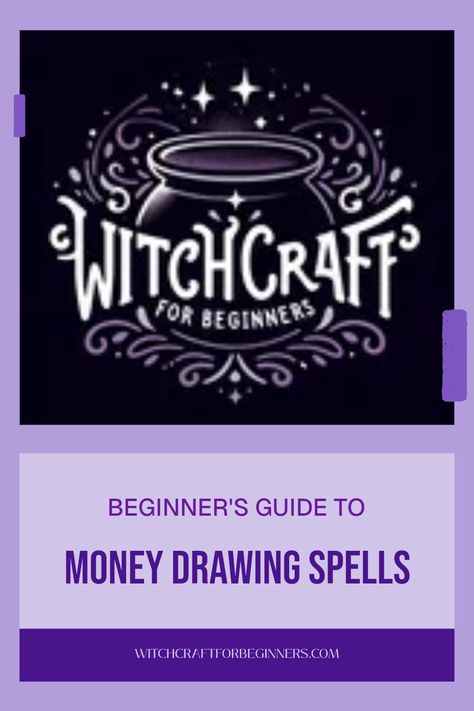 WITCHCRAFT
FOR BEGINNERS

BEGINNER'S GUIDE TO

MONEY DRAWING SPELLS

WITCHCRAFTFORBEGINNERS.COM